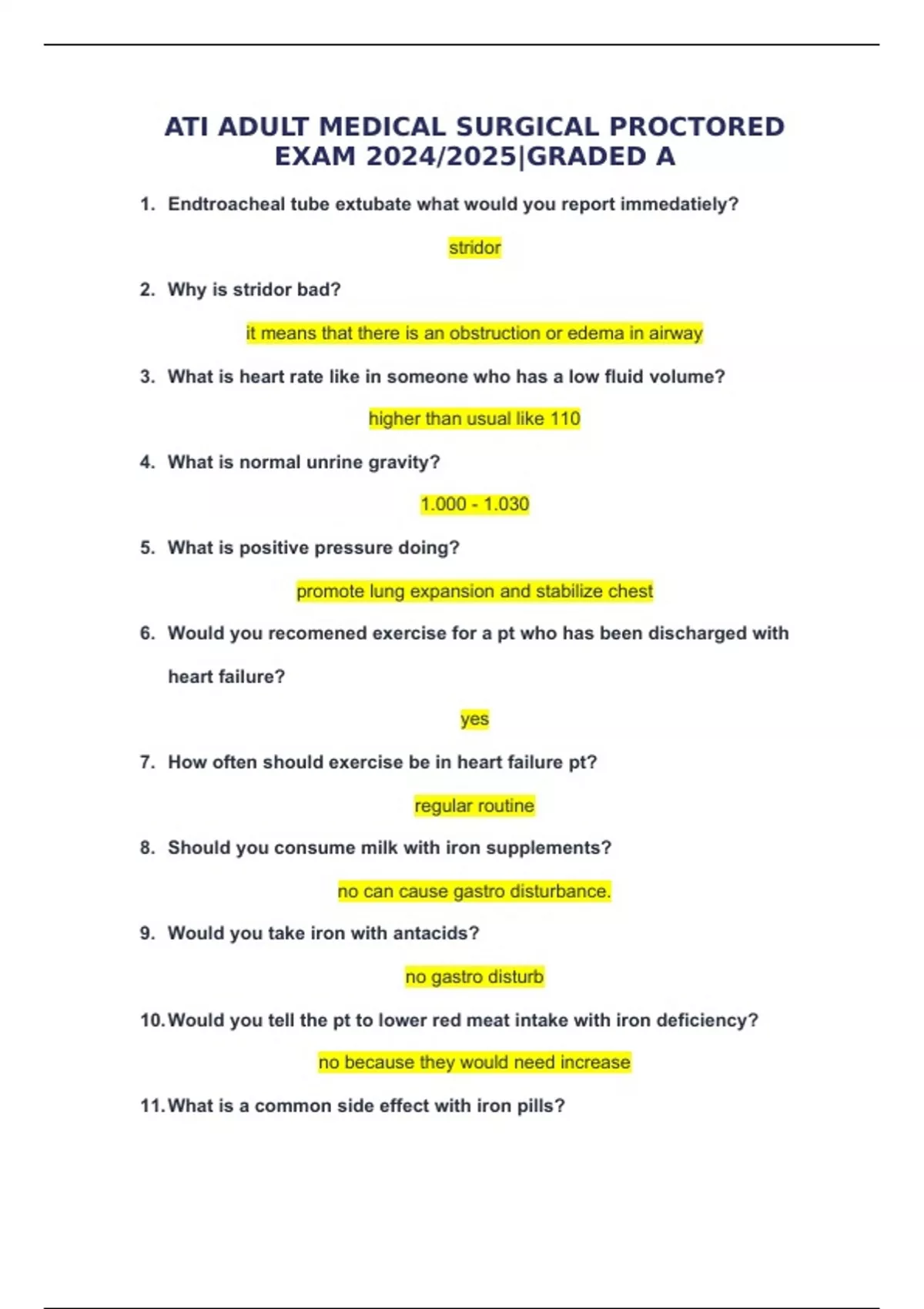 ATI ADULT MEDICAL SURGICAL PROCTORED EXAM 2024/2025|GRADED A

1. Endtroacheal tube extubate what would you report immedatiely?

stridor

2. Why is stridor bad?

it means that there is an obstruction or edema in airway

3. What is heart rate like in someone who has a low fluid volume?

higher than usual like 110

4. What is normal unrine gravity?

1.000 - 1.030

5. What is positive pressure doing?

promote lung expansion and stabilize chest

6. Would you recomened exercise for a pt who has been discharged with heart failure?

yes

7. How often should exercise be in heart failure pt?

regular routine

8. Should you consume milk with iron supplements?

no can cause gastro disturbance.

9. Would you take iron with antacids?

no gastro disturb

10. Would you tell the pt to lower red meat intake with iron deficiency?

no because they would need increase

11. What is a common side effect with iron pills?